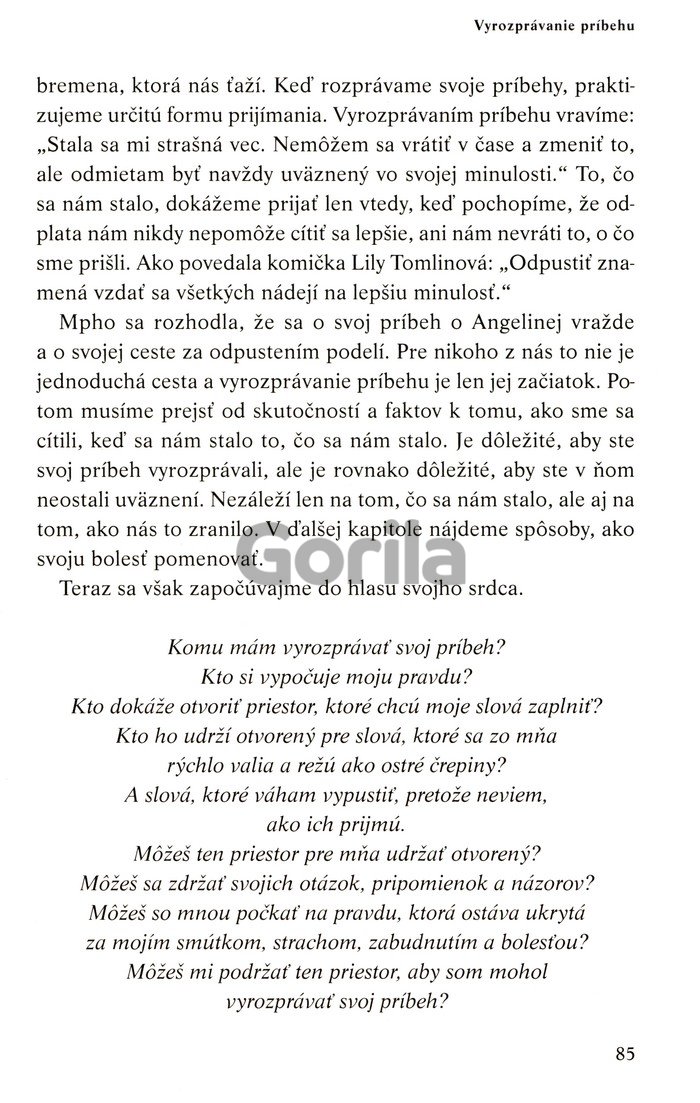 Vyrozprávanie príbehu

bremena, ktorá nás ťaží. Keď rozprávame svoje príbehy, praktizujeme určitú formu prijímania. Vyrozprávaním príbehu vravíme: „Stala sa mi strašná vec. Nemôžem sa vrátiť v čase a zmeniť to, ale odmietam byť navždy uväznený vo svojej minulosti.“ To, čo sa nám stalo, dokážeme prijať len vtedy, keď pochopíme, že odplata nám nikdy nepomôže cítiť sa lepšie, ani nám nevráti to, o čo sme prišli. Ako povedala komička Lily Tomlinová: „Odpustiť znamená vzdať sa všetkých nádejí na lepšiu minulosť.“

Mpho sa rozhodla, že sa o svoj príbeh o Angelinej vražde a o svojej ceste za odpustením podelí. Pre nikoho z nás to nie je jednoduchá cesta a vyrozprávanie príbehu je len jej začiatok. Potom musíme prejsť od skutočností a faktov k tomu, ako sme sa cítili, keď sa nám stalo to, čo sa nám stalo. Je dôležité, aby ste svoj príbeh vyrozprávali, ale je rovnako dôležité, aby ste v ňom neostali uväznení. Nezáleží len na tom, čo sa nám stalo, ale aj na tom, ako nás to zranilo. V ďalšej kapitole nájdeme spôsoby, ako svoju bolesť pomenovať.

Gorila

Teraz sa však započúvajme do hlasu svojho srdca.

Komu mám vyrozprávať svoj príbeh?
Kto si vypočuje moju pravdu?
Kto dokáže otvoriť priestor, ktoré chcú moje slová zaplniť?
Kto ho udrží otvorený pre slová, ktoré sa zo mňa rýchlo valia a režú ako ostré črepiny?
A slová, ktoré váham vypustiť, pretože neviem, ako ich prijmú.
Môžeš ten priestor pre mňa udržať otvorený?
Môžeš sa zdržať svojich otázok, pripomienok a názorov?
Môžeš so mnou počkať na pravdu, ktorá ostáva ukrytá za mojím smútkom, strachom, zabudnutím a bolesťou?
Môžeš mi podržať ten priestor, aby som mohol vyrozprávať svoj príbeh?

85